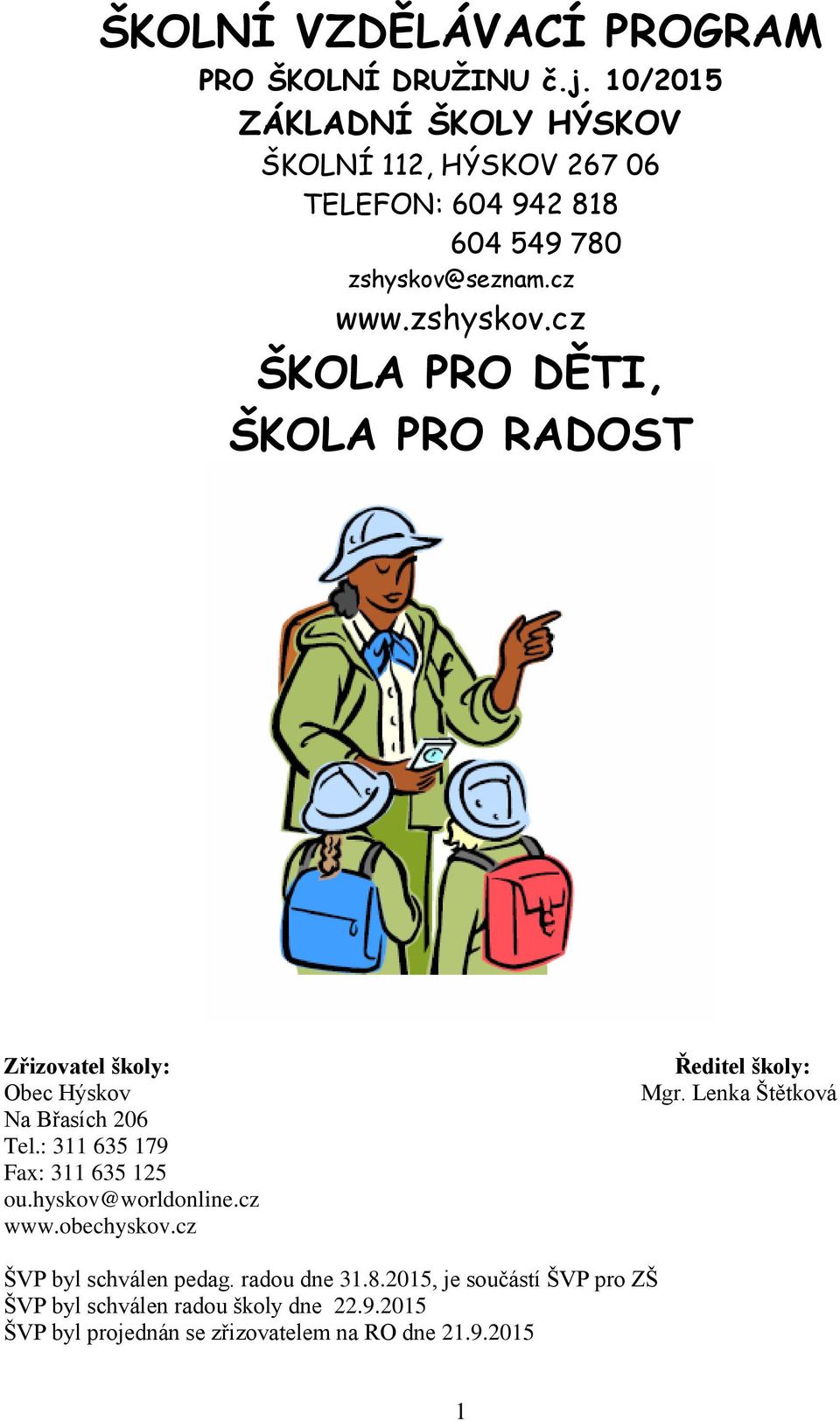 ŠKOLNÍ VZDĚLÁVACÍ PROGRAM
PRO ŠKOLNÍ DRUŽINU č.j. 10/2015
ZÁKLADNÍ ŠKOLY HÝSKOV
ŠKOLNÍ 112, HÝSKOV 267 06
TELEFON: 604 942 818
604 549 780
zshyskov@seznam.cz
www.zshyskov.cz
ŠKOLA PRO DĚTI,
ŠKOLA PRO RADOST

Zřizovatel školy:
Obec Hýskov
Na Břasích 206
Tel.: 311 635 179
Fax: 311 635 125
ou.hyskov@worldonline.cz
www.obechyskov.cz

Ředitel školy:
Mgr. Lenka Štětková

ŠVP byl schválen pedag. radou dne 31.8.2015, je součástí ŠVP pro ZŠ
ŠVP byl schválen radou školy dne 22.9.2015
ŠVP byl projednán se zřizovatelem na RO dne 21.9.2015

1